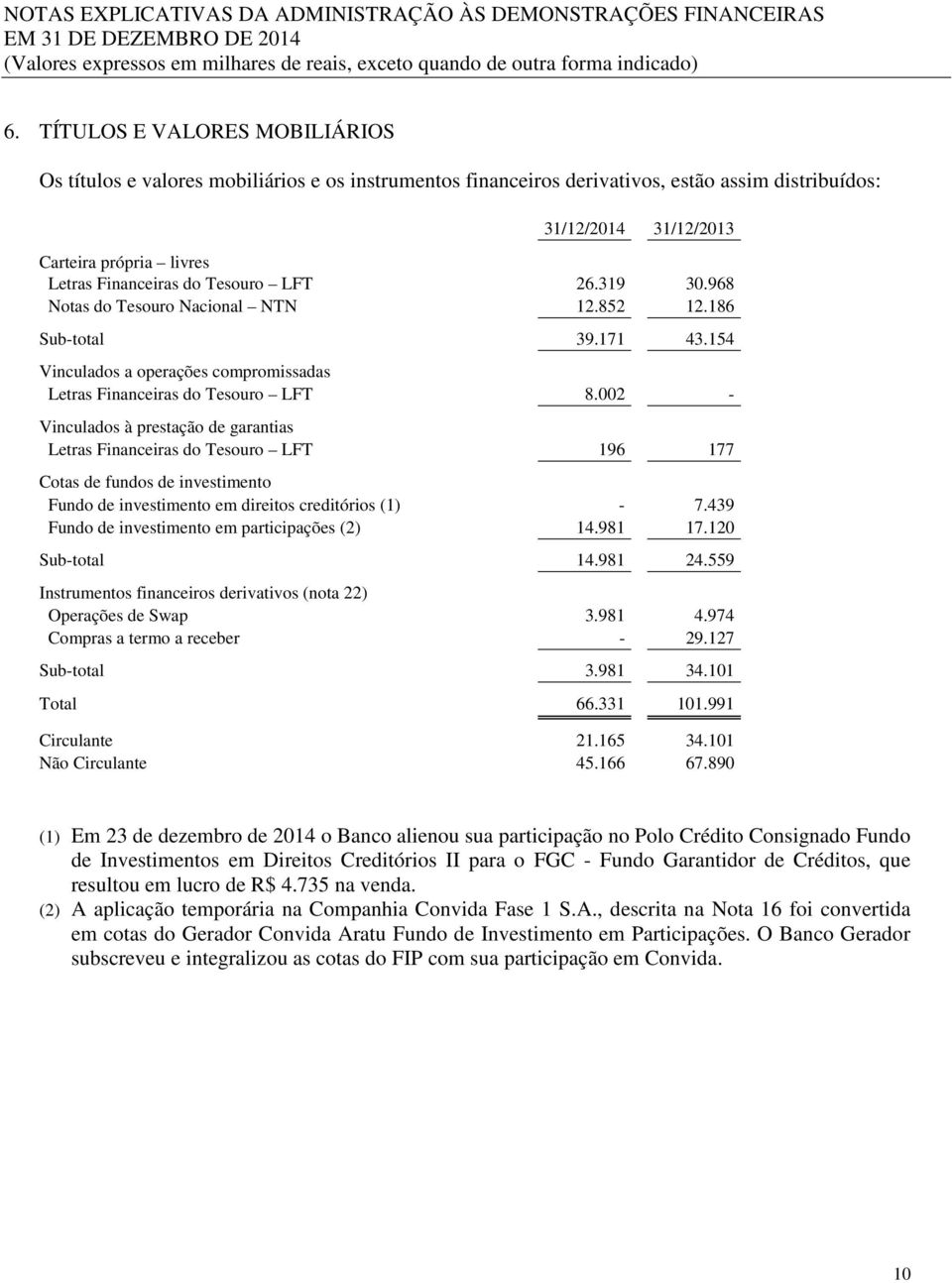 NOTAS EXPLICATIVAS DA ADMINISTRAÇÃO ÀS DEMONSTRAÇÕES FINANCEIRAS
EM 31 DE DEZEMBRO DE 2014
(Valores expressos em milhares de reais, exceto quando de outra forma indicado)

6. TÍTULOS E VALORES MOBILIÁRIOS

Os títulos e valores mobiliários e os instrumentos financeiros derivativos, estão assim distribuídos:

| | 31/12/2014 | 31/12/2013 |
|---|---|---|
| Carteira própria – livres | | |
| Letras Financeiras do Tesouro – LFT | 26.319 | 30.968 |
| Notas do Tesouro Nacional – NTN | 12.852 | 12.186 |
| Sub-total | 39.171 | 43.154 |
| Vinculados a operações compromissadas | | |
| Letras Financeiras do Tesouro – LFT | 8.002 | - |
| Vinculados à prestação de garantias | | |
| Letras Financeiras do Tesouro – LFT | 196 | 177 |
| Cotas de fundos de investimento | | |
| Fundo de investimento em direitos creditórios (1) | - | 7.439 |
| Fundo de investimento em participações (2) | 14.981 | 17.120 |
| Sub-total | 14.981 | 24.559 |
| Instrumentos financeiros derivativos (nota 22) | | |
| Operações de Swap | 3.981 | 4.974 |
| Compras a termo a receber | - | 29.127 |
| Sub-total | 3.981 | 34.101 |
| Total | 66.331 | 101.991 |
| Circulante | 21.165 | 34.101 |
| Não Circulante | 45.166 | 67.890 |

(1) Em 23 de dezembro de 2014 o Banco alienou sua participação no Polo Crédito Consignado Fundo de Investimentos em Direitos Creditórios II para o FGC - Fundo Garantidor de Créditos, que resultou em lucro de R$ 4.735 na venda.
(2) A aplicação temporária na Companhia Convida Fase 1 S.A., descrita na Nota 16 foi convertida em cotas do Gerador Convida Aratu Fundo de Investimento em Participações. O Banco Gerador subscreveu e integralizou as cotas do FIP com sua participação em Convida.

10